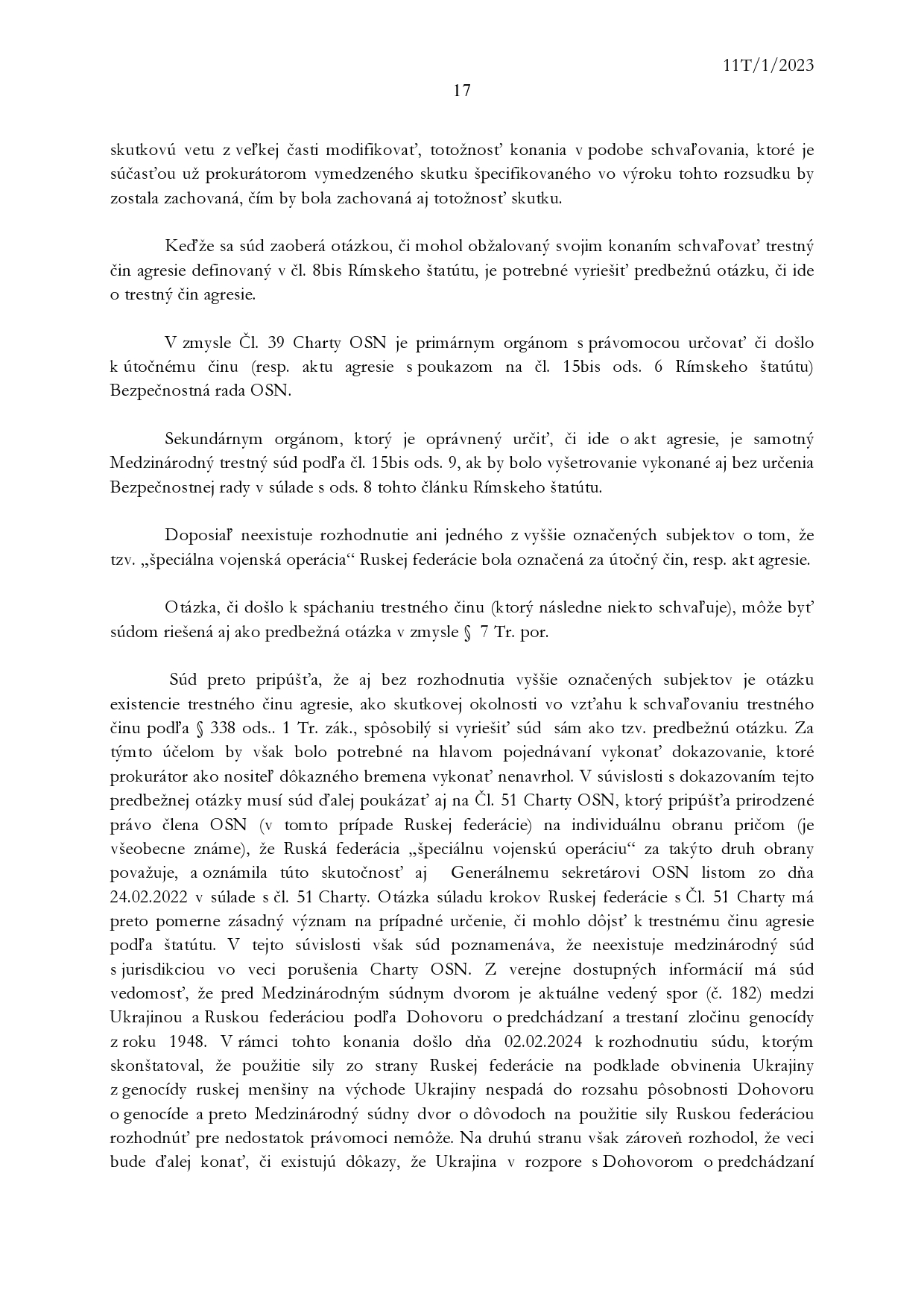 11T/1/2023

17

skutkovú vetu z veľkej časti modifikovať, totožnosť konania v podobe schvaľovania, ktoré je súčasťou už prokurátorom vymedzeného skutku špecifikovaného vo výroku tohto rozsudku by zostala zachovaná, čím by bola zachovaná aj totožnosť skutku.

Keďže sa súd zaoberá otázkou, či mohol obžalovaný svojim konaním schvaľovať trestný čin agresie definovaný v čl. 8bis Rímskeho štatútu, je potrebné vyriešiť predbežnú otázku, či ide o trestný čin agresie.

V zmysle Čl. 39 Charty OSN je primárnym orgánom s právomocou určovať či došlo k útočnému činu (resp. aktu agresie s poukazom na čl. 15bis ods. 6 Rímskeho štatútu) Bezpečnostná rada OSN.

Sekundárnym orgánom, ktorý je oprávnený určiť, či ide o akt agresie, je samotný Medzinárodný trestný súd podľa čl. 15bis ods. 9, ak by bolo vyšetrovanie vykonané aj bez určenia Bezpečnostnej rady v súlade s ods. 8 tohto článku Rímskeho štatútu.

Doposiaľ neexistuje rozhodnutie ani jedného z vyššie označených subjektov o tom, že tzv. „špeciálna vojenská operácia“ Ruskej federácie bola označená za útočný čin, resp. akt agresie.

Otázka, či došlo k spáchaniu trestného činu (ktorý následne niekto schvaľuje), môže byť súdom riešená aj ako predbežná otázka v zmysle § 7 Tr. por.

Súd preto pripúšťa, že aj bez rozhodnutia vyššie označených subjektov je otázku existencie trestného činu agresie, ako skutkovej okolnosti vo vzťahu k schvaľovaniu trestného činu podľa § 338 ods.. 1 Tr. zák., spôsobilý si vyriešiť súd sám ako tzv. predbežnú otázku. Za týmto účelom by však bolo potrebné na hlavom pojednávaní vykonať dokazovanie, ktoré prokurátor ako nositeľ dôkazného bremena vykonať nenavrhol. V súvislosti s dokazovaním tejto predbežnej otázky musí súd ďalej poukázať aj na Čl. 51 Charty OSN, ktorý pripúšťa prirodzené právo člena OSN (v tomto prípade Ruskej federácie) na individuálnu obranu pričom (je všeobecne známe), že Ruská federácia „špeciálnu vojenskú operáciu“ za takýto druh obrany považuje, a oznámila túto skutočnosť aj Generálnemu sekretárovi OSN listom zo dňa 24.02.2022 v súlade s čl. 51 Charty. Otázka súladu krokov Ruskej federácie s Čl. 51 Charty má preto pomerne zásadný význam na prípadné určenie, či mohlo dôjsť k trestnému činu agresie podľa štatútu. V tejto súvislosti však súd poznamenáva, že neexistuje medzinárodný súd s jurisdikciou vo veci porušenia Charty OSN. Z verejne dostupných informácií má súd vedomosť, že pred Medzinárodným súdnym dvorom je aktuálne vedený spor (č. 182) medzi Ukrajinou a Ruskou federáciou podľa Dohovoru o predchádzaní a trestaní zločinu genocídy z roku 1948. V rámci tohto konania došlo dňa 02.02.2024 k rozhodnutiu súdu, ktorým skonštatoval, že použitie sily zo strany Ruskej federácie na podklade obvinenia Ukrajiny z genocídy ruskej menšiny na východe Ukrajiny nespadá do rozsahu pôsobnosti Dohovoru o genocíde a preto Medzinárodný súdny dvor o dôvodoch na použitie sily Ruskou federáciou rozhodnúť pre nedostatok právomoci nemôže. Na druhú stranu však zároveň rozhodol, že veci bude ďalej konať, či existujú dôkazy, že Ukrajina v rozpore s Dohovorom o predchádzaní